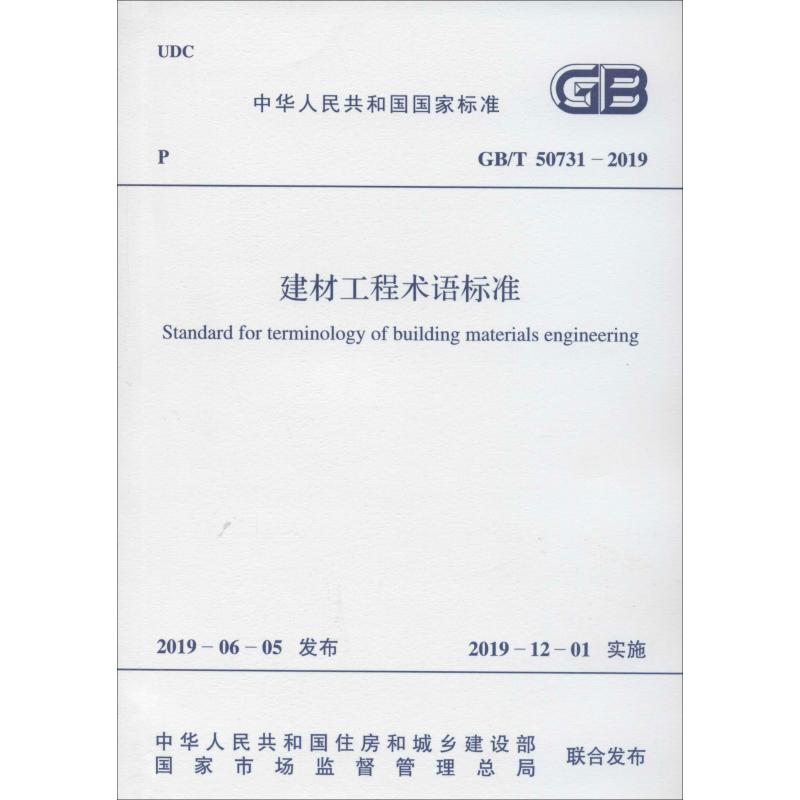 UDC

中华人民共和国国家标准

GB

P

GB/T 50731－2019

建材工程术语标准

Standard for terminology of building materials engineering

2019－06－05 发布

2019－12－01 实施

中华人民共和国住房和城乡建设部
国家市场监督管理总局

联合发布